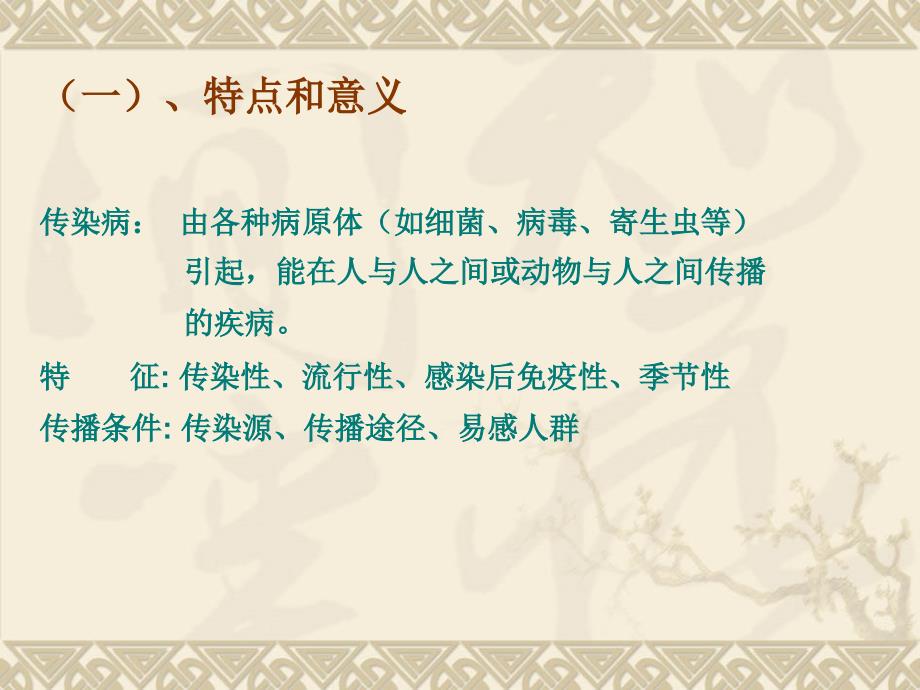 （一）、特点和意义

传染病：　由各种病原体（如细菌、病毒、寄生虫等）引起，能在人与人之间或动物与人之间传播的疾病。

特　　征: 传染性、流行性、感染后免疫性、季节性

传播条件: 传染源、传播途径、易感人群